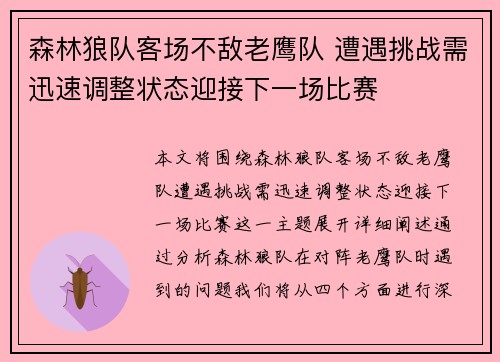 森林狼队客场不敌老鹰队 遭遇挑战需迅速调整状态迎接下一场比赛

本文将围绕森林狼队客场不敌老鹰队遭遇挑战需迅速调整状态迎接下一场比赛这一主题展开详细阐述通过分析森林狼队在对阵老鹰队时遇到的问题我们将从四个方面进行深